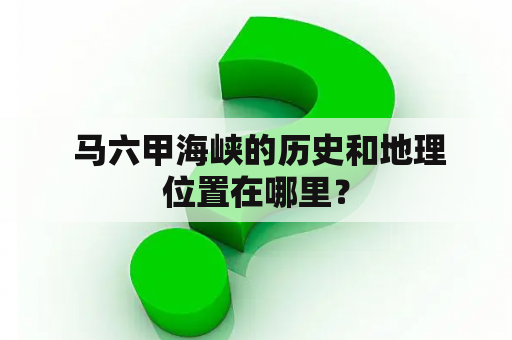 马六甲海峡的历史和地理位置在哪里？